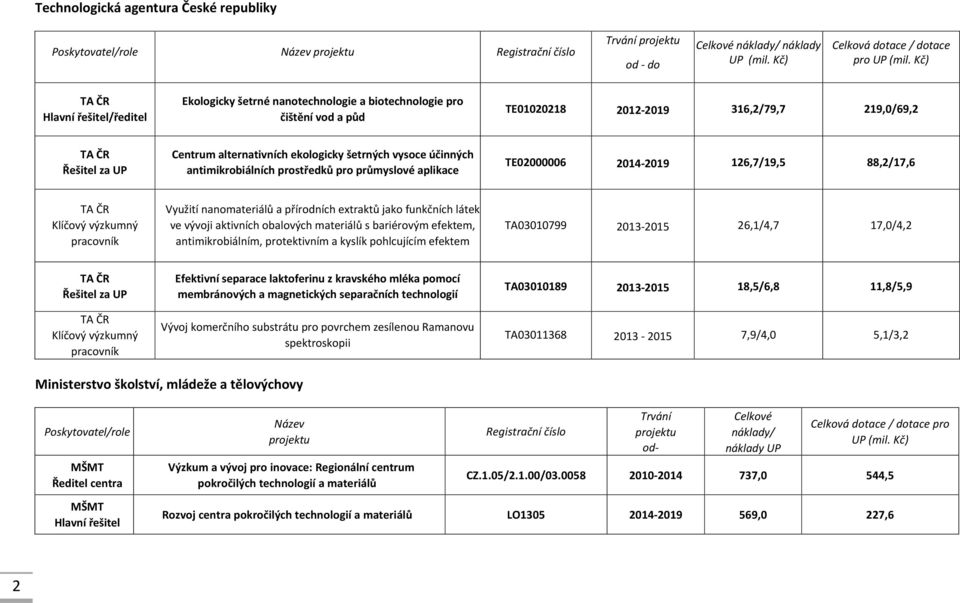 Technologická agentura České republiky

| Poskytovatel/role | Název projektu | Registrační číslo | Trvání projektu od - do | Celkové náklady/ náklady UP (mil. Kč) | Celková dotace / dotace pro UP (mil. Kč) |
|---|---|---|---|---|---|
| TA ČR Hlavní řešitel/ředitel | Ekologicky šetrné nanotechnologie a biotechnologie pro čištění vod a půd | TE01020218 | 2012-2019 | 316,2/79,7 | 219,0/69,2 |
| TA ČR Řešitel za UP | Centrum alternativních ekologicky šetrných vysoce účinných antimikrobiálních prostředků pro průmyslové aplikace | TE02000006 | 2014-2019 | 126,7/19,5 | 88,2/17,6 |
| TA ČR Klíčový výzkumný pracovník | Využití nanomateriálů a přírodních extraktů jako funkčních látek ve vývoji aktivních obalových materiálů s bariérovým efektem, antimikrobiálním, protektivním a kyslík pohlcujícím efektem | TA03010799 | 2013-2015 | 26,1/4,7 | 17,0/4,2 |
| TA ČR Řešitel za UP | Efektivní separace laktoferinu z kravského mléka pomocí membránových a magnetických separačních technologií | TA03010189 | 2013-2015 | 18,5/6,8 | 11,8/5,9 |
| TA ČR Klíčový výzkumný pracovník | Vývoj komerčního substrátu pro povrchem zesílenou Ramanovu spektroskopii | TA03011368 | 2013 - 2015 | 7,9/4,0 | 5,1/3,2 |

Ministerstvo školství, mládeže a tělovýchovy

| Poskytovatel/role | Název projektu | Registrační číslo | Trvání projektu od- | Celkové náklady/ náklady UP | Celková dotace / dotace pro UP (mil. Kč) |
|---|---|---|---|---|---|
| MŠMT Ředitel centra | Výzkum a vývoj pro inovace: Regionální centrum pokročilých technologií a materiálů | CZ.1.05/2.1.00/03.0058 | 2010-2014 | 737,0 | 544,5 |
| MŠMT Hlavní řešitel | Rozvoj centra pokročilých technologií a materiálů | LO1305 | 2014-2019 | 569,0 | 227,6 |

2